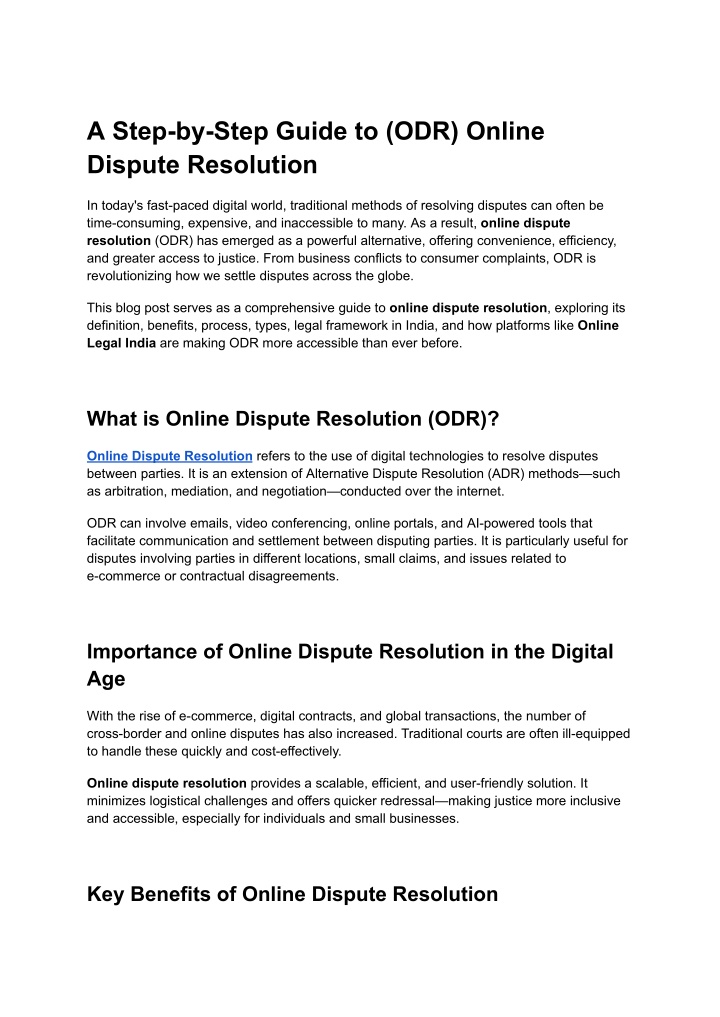 A Step-by-Step Guide to (ODR) Online Dispute Resolution

In today's fast-paced digital world, traditional methods of resolving disputes can often be time-consuming, expensive, and inaccessible to many. As a result, online dispute resolution (ODR) has emerged as a powerful alternative, offering convenience, efficiency, and greater access to justice. From business conflicts to consumer complaints, ODR is revolutionizing how we settle disputes across the globe.

This blog post serves as a comprehensive guide to online dispute resolution, exploring its definition, benefits, process, types, legal framework in India, and how platforms like Online Legal India are making ODR more accessible than ever before.

What is Online Dispute Resolution (ODR)?

Online Dispute Resolution refers to the use of digital technologies to resolve disputes between parties. It is an extension of Alternative Dispute Resolution (ADR) methods—such as arbitration, mediation, and negotiation—conducted over the internet.

ODR can involve emails, video conferencing, online portals, and AI-powered tools that facilitate communication and settlement between disputing parties. It is particularly useful for disputes involving parties in different locations, small claims, and issues related to e-commerce or contractual disagreements.

Importance of Online Dispute Resolution in the Digital Age

With the rise of e-commerce, digital contracts, and global transactions, the number of cross-border and online disputes has also increased. Traditional courts are often ill-equipped to handle these quickly and cost-effectively.

Online dispute resolution provides a scalable, efficient, and user-friendly solution. It minimizes logistical challenges and offers quicker redressal—making justice more inclusive and accessible, especially for individuals and small businesses.

Key Benefits of Online Dispute Resolution